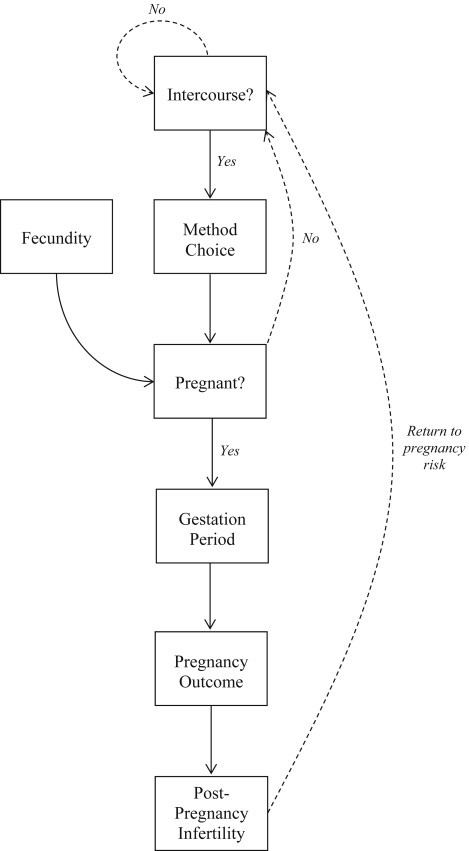 No

Intercourse?

Yes

Fecundity

Method Choice

No

Pregnant?

Yes

Return to pregnancy risk

Gestation Period

Pregnancy Outcome

Post-Pregnancy Infertility